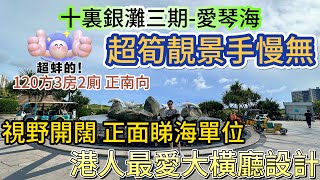 十裏銀灘三期-愛琴海

超筍靚景手慢無

超蚌的！

120方3房2廁 正南向

視野開闊 正面睇海單位

港人最愛大橫廳設計